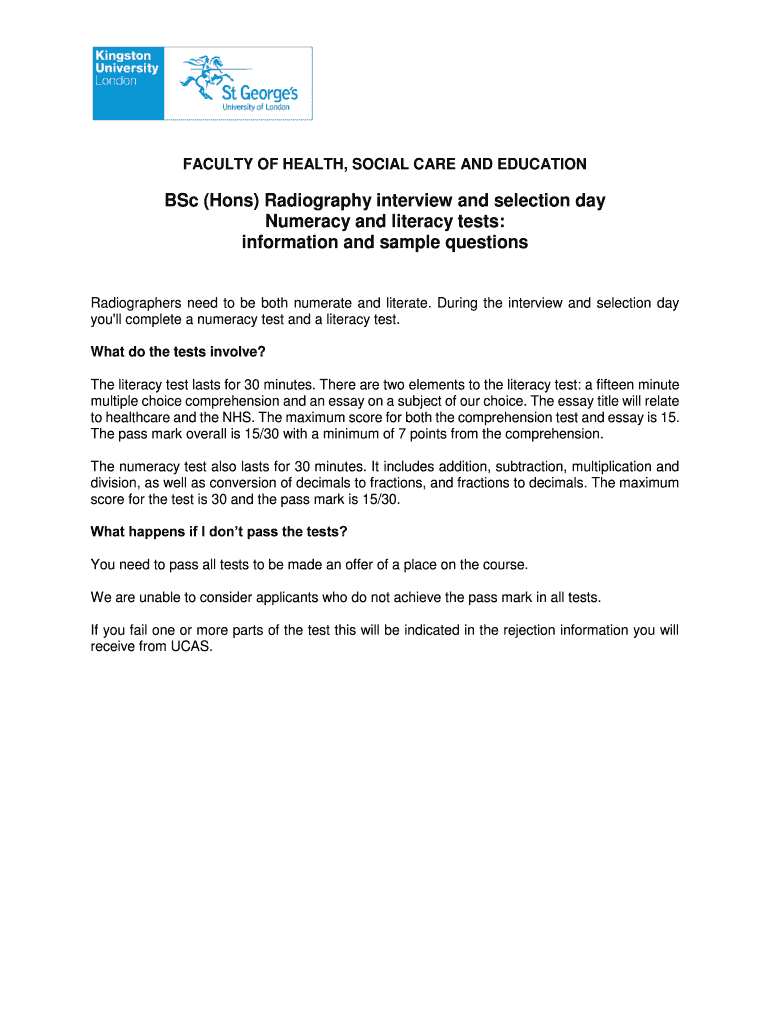 Kingston University London

St George's University of London

FACULTY OF HEALTH, SOCIAL CARE AND EDUCATION

BSc (Hons) Radiography interview and selection day
Numeracy and literacy tests:
information and sample questions

Radiographers need to be both numerate and literate. During the interview and selection day you'll complete a numeracy test and a literacy test.

What do the tests involve?

The literacy test lasts for 30 minutes. There are two elements to the literacy test: a fifteen minute multiple choice comprehension and an essay on a subject of our choice. The essay title will relate to healthcare and the NHS. The maximum score for both the comprehension test and essay is 15. The pass mark overall is 15/30 with a minimum of 7 points from the comprehension.

The numeracy test also lasts for 30 minutes. It includes addition, subtraction, multiplication and division, as well as conversion of decimals to fractions, and fractions to decimals. The maximum score for the test is 30 and the pass mark is 15/30.

What happens if I don't pass the tests?

You need to pass all tests to be made an offer of a place on the course.

We are unable to consider applicants who do not achieve the pass mark in all tests.

If you fail one or more parts of the test this will be indicated in the rejection information you will receive from UCAS.